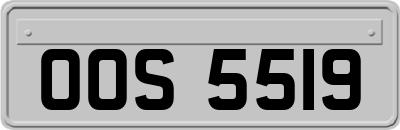 OOS 5519